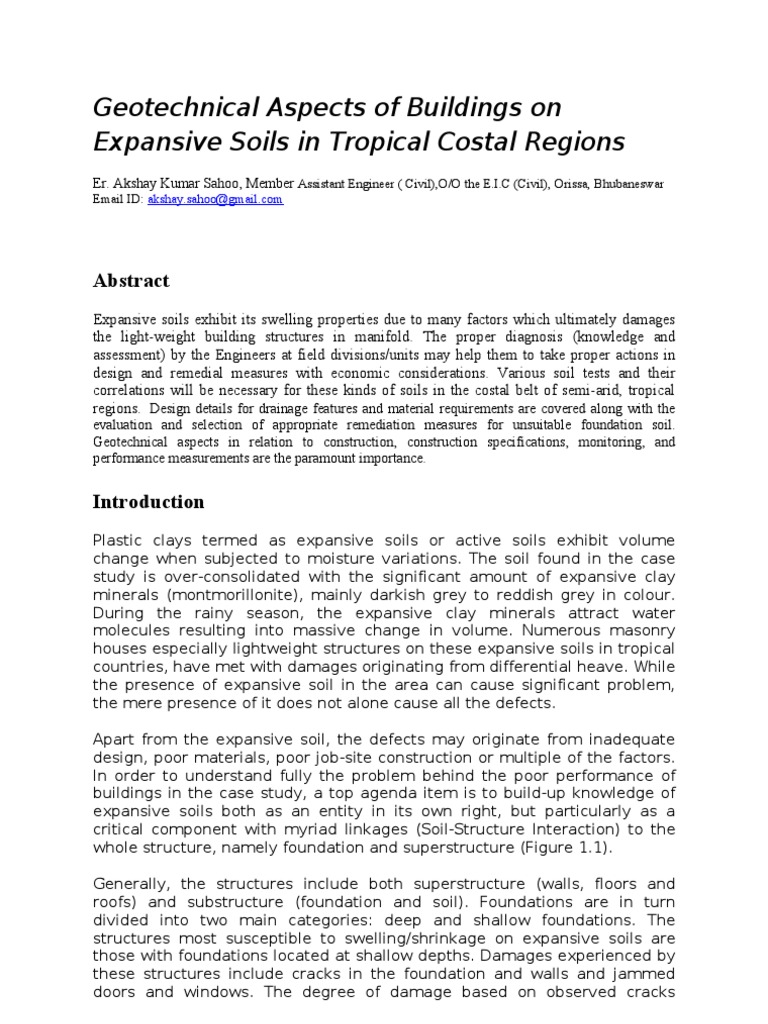 Geotechnical Aspects of Buildings on Expansive Soils in Tropical Costal Regions

Er. Akshay Kumar Sahoo, Member Assistant Engineer ( Civil),O/O the E.I.C (Civil), Orissa, Bhubaneswar
Email ID: akshay.sahoo@gmail.com

Abstract

Expansive soils exhibit its swelling properties due to many factors which ultimately damages the light-weight building structures in manifold. The proper diagnosis (knowledge and assessment) by the Engineers at field divisions/units may help them to take proper actions in design and remedial measures with economic considerations. Various soil tests and their correlations will be necessary for these kinds of soils in the costal belt of semi-arid, tropical regions. Design details for drainage features and material requirements are covered along with the evaluation and selection of appropriate remediation measures for unsuitable foundation soil. Geotechnical aspects in relation to construction, construction specifications, monitoring, and performance measurements are the paramount importance.

Introduction

Plastic clays termed as expansive soils or active soils exhibit volume change when subjected to moisture variations. The soil found in the case study is over-consolidated with the significant amount of expansive clay minerals (montmorillonite), mainly darkish grey to reddish grey in colour. During the rainy season, the expansive clay minerals attract water molecules resulting into massive change in volume. Numerous masonry houses especially lightweight structures on these expansive soils in tropical countries, have met with damages originating from differential heave. While the presence of expansive soil in the area can cause significant problem, the mere presence of it does not alone cause all the defects.

Apart from the expansive soil, the defects may originate from inadequate design, poor materials, poor job-site construction or multiple of the factors. In order to understand fully the problem behind the poor performance of buildings in the case study, a top agenda item is to build-up knowledge of expansive soils both as an entity in its own right, but particularly as a critical component with myriad linkages (Soil-Structure Interaction) to the whole structure, namely foundation and superstructure (Figure 1.1).

Generally, the structures include both superstructure (walls, floors and roofs) and substructure (foundation and soil). Foundations are in turn divided into two main categories: deep and shallow foundations. The structures most susceptible to swelling/shrinkage on expansive soils are those with foundations located at shallow depths. Damages experienced by these structures include cracks in the foundation and walls and jammed doors and windows. The degree of damage based on observed cracks